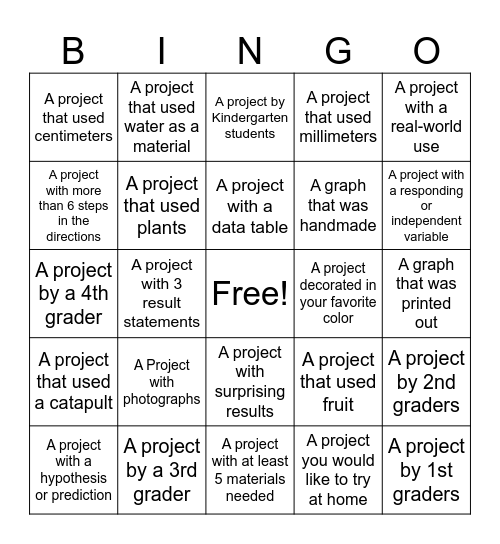 | B | I | N | G | O |
|---|---|---|---|---|
| A project that used centimeters | A project that used water as a material | A project by Kindergarten students | A project that used millimeters | A project with a real-world use |
| A project with more than 6 steps in the directions | A project that used plants | A project with a data table | A graph that was handmade | A project with a responding or independent variable |
| A project by a 4th grader | A project with 3 result statements | Free! | A project decorated in your favorite color | A graph that was printed out |
| A project that used a catapult | A Project with photographs | A project with surprising results | A project that used fruit | A project by 2nd graders |
| A project with a hypothesis or prediction | A project by a 3rd grader | A project with at least 5 materials needed | A project you would like to try at home | A project by 1st graders |